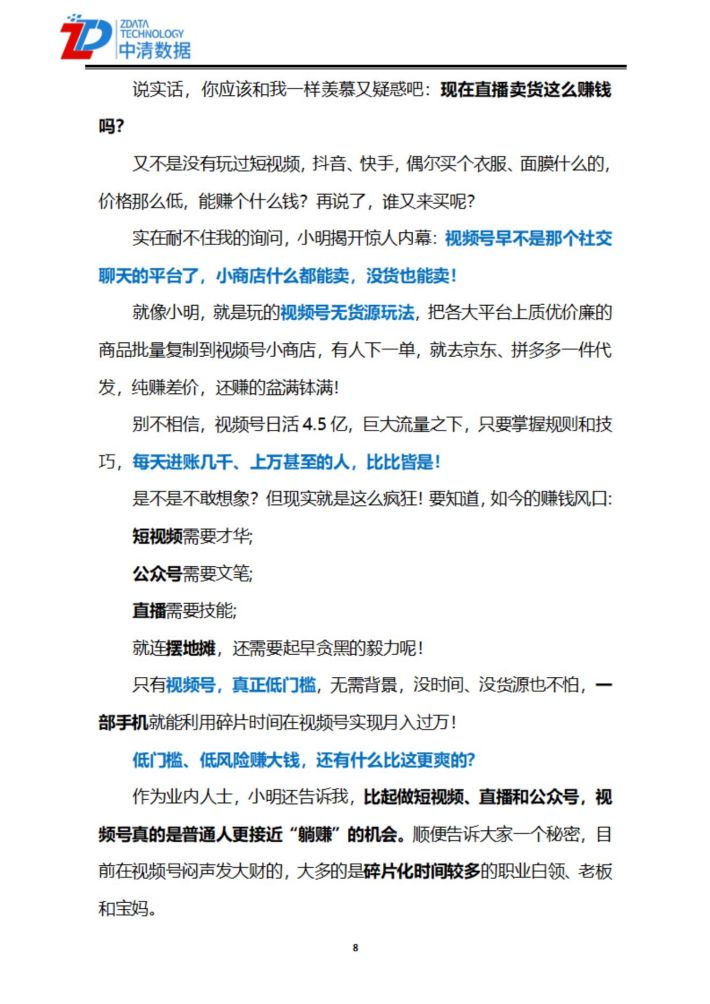 ZDATA TECHNOLOGY
中清数据

说实话，你应该和我一样羡慕又疑惑吧：现在直播卖货这么赚钱吗？

又不是没有玩过短视频，抖音、快手，偶尔买个衣服、面膜什么的，价格那么低，能赚个什么钱？再说了，谁又来买呢？

实在耐不住我的询问，小明揭开惊人内幕：视频号早不是那个社交聊天的平台了，小商店什么都能卖，没货也能卖！

就像小明，就是玩的视频号无货源玩法，把各大平台上质优价廉的商品批量复制到视频号小商店，有人下一单，就去京东、拼多多一件代发，纯赚差价，还赚的盆满钵满！

别不相信，视频号日活 4.5 亿，巨大流量之下，只要掌握规则和技巧，每天进账几千、上万甚至的人，比比皆是！

是不是不敢想象？但现实就是这么疯狂！要知道，如今的赚钱风口：

短视频需要才华；

公众号需要文笔；

直播需要技能；

就连摆地摊，还需要起早贪黑的毅力呢！

只有视频号，真正低门槛，无需背景，没时间、没货源也不怕，一部手机就能利用碎片时间在视频号实现月入过万！

低门槛、低风险赚大钱，还有什么比这更爽的？

作为业内人士，小明还告诉我，比起做短视频、直播和公众号，视频号真的是普通人更接近“躺赚”的机会。顺便告诉大家一个秘密，目前在视频号闷声发大财的，大多的是碎片化时间较多的职业白领、老板和宝妈。

8